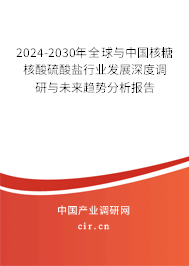 2024-2030年全球与中国核糖核酸硫酸盐行业发展深度调研与未来趋势分析报告

中国产业调研网
cir.cn